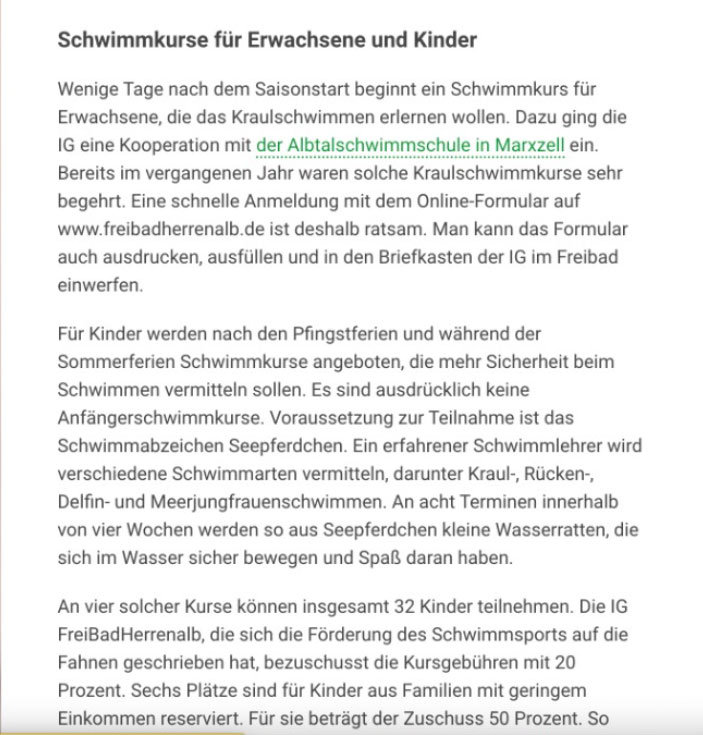 Schwimmkurse für Erwachsene und Kinder

Wenige Tage nach dem Saisonstart beginnt ein Schwimmkurs für Erwachsene, die das Kraulschwimmen erlernen wollen. Dazu ging die IG eine Kooperation mit der Albtalschwimmschule in Marxzell ein. Bereits im vergangenen Jahr waren solche Kraulschwimmkurse sehr begehrt. Eine schnelle Anmeldung mit dem Online-Formular auf www.freibadherrenalb.de ist deshalb ratsam. Man kann das Formular auch ausdrucken, ausfüllen und in den Briefkasten der IG im Freibad einwerfen.

Für Kinder werden nach den Pfingstferien und während der Sommerferien Schwimmkurse angeboten, die mehr Sicherheit beim Schwimmen vermitteln sollen. Es sind ausdrücklich keine Anfängerschwimmkurse. Voraussetzung zur Teilnahme ist das Schwimmabzeichen Seepferdchen. Ein erfahrener Schwimmlehrer wird verschiedene Schwimmarten vermitteln, darunter Kraul-, Rücken-, Delfin- und Meerjungfrauenschwimmen. An acht Terminen innerhalb von vier Wochen werden so aus Seepferdchen kleine Wasserratten, die sich im Wasser sicher bewegen und Spaß daran haben.

An vier solcher Kurse können insgesamt 32 Kinder teilnehmen. Die IG FreiBadHerrenalb, die sich die Förderung des Schwimmsports auf die Fahnen geschrieben hat, bezuschusst die Kursgebühren mit 20 Prozent. Sechs Plätze sind für Kinder aus Familien mit geringem Einkommen reserviert. Für sie beträgt der Zuschuss 50 Prozent. So